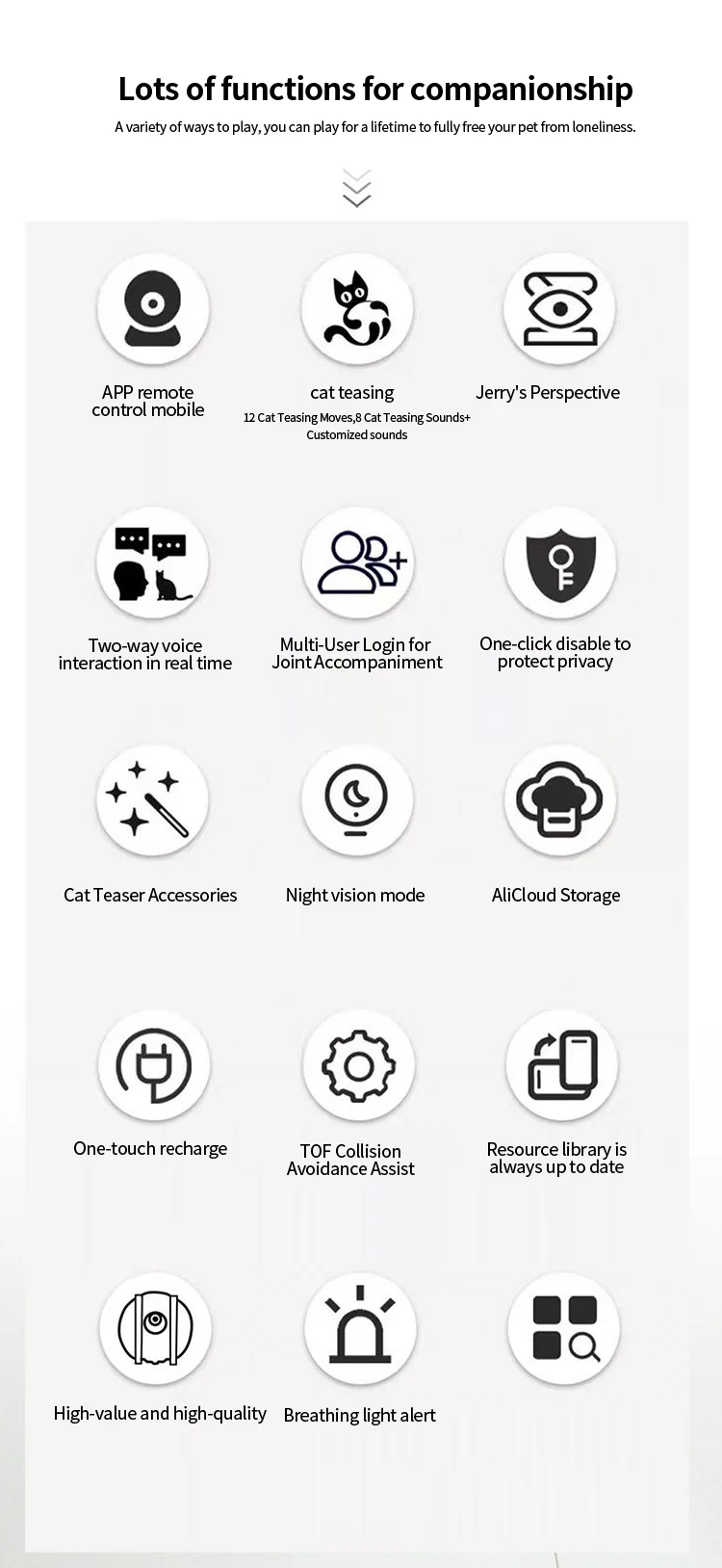 Lots of functions for companionship

A variety of ways to play, you can play for a lifetime to fully free your pet from loneliness.

APP remote control mobile

cat teasing

12 Cat Teasing Moves,8 Cat Teasing Sounds+ Customized sounds

Jerry's Perspective

Two-way voice interaction in real time

Multi-User Login for Joint Accompaniment

One-click disable to protect privacy

Cat Teaser Accessories

Night vision mode

AliCloud Storage

One-touch recharge

TOF Collision Avoidance Assist

Resource library is always up to date

High-value and high-quality

Breathing light alert